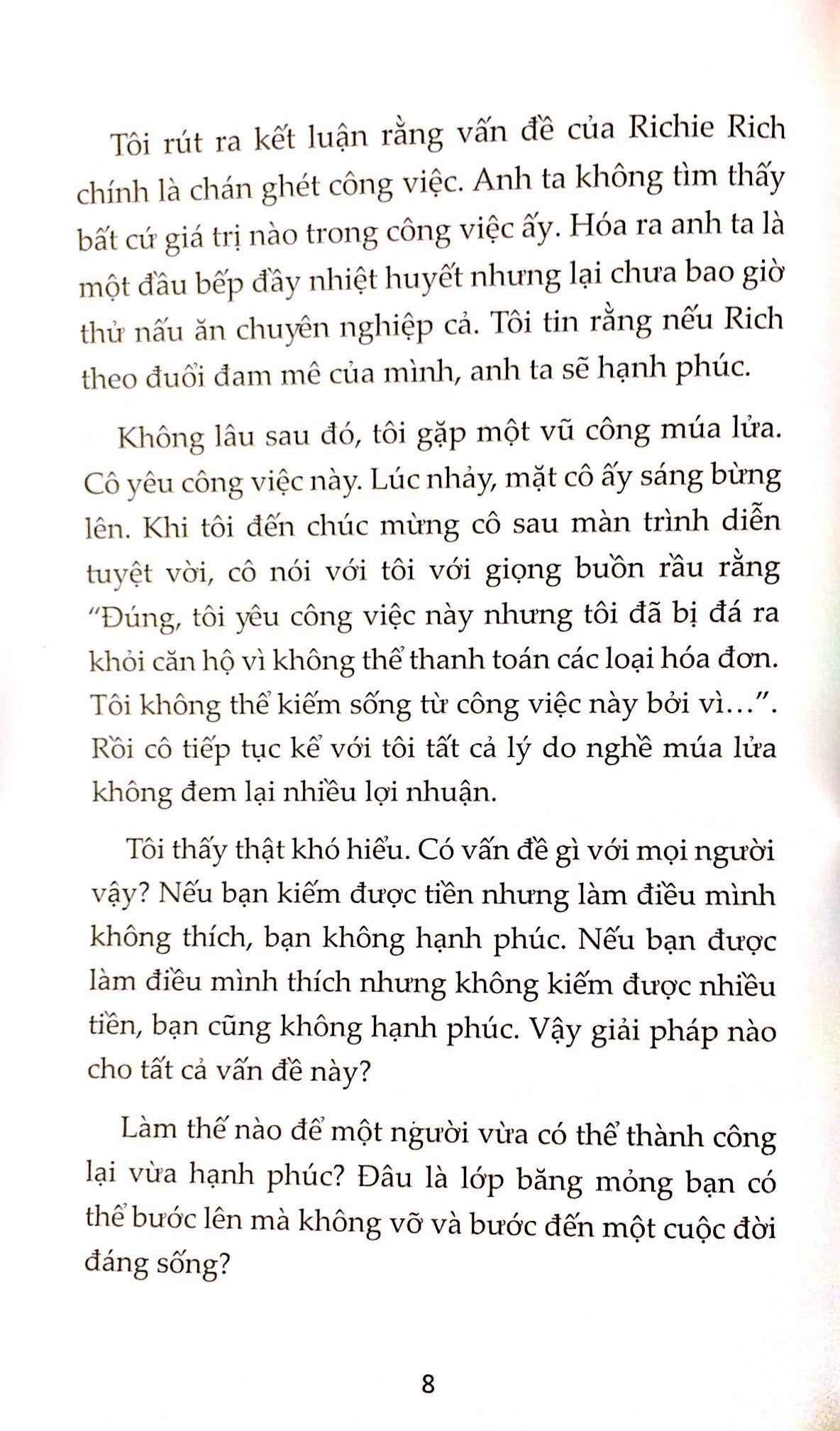 Tôi rút ra kết luận rằng vấn đề của Richie Rich chính là chán ghét công việc. Anh ta không tìm thấy bất cứ giá trị nào trong công việc ấy. Hóa ra anh ta là một đầu bếp đầy nhiệt huyết nhưng lại chưa bao giờ thử nấu ăn chuyên nghiệp cả. Tôi tin rằng nếu Rich theo đuổi đam mê của mình, anh ta sẽ hạnh phúc.

Không lâu sau đó, tôi gặp một vũ công múa lửa. Cô yêu công việc này. Lúc nhảy, mặt cô ấy sáng bừng lên. Khi tôi đến chúc mừng cô sau màn trình diễn tuyệt vời, cô nói với tôi với giọng buồn rầu rằng "Đúng, tôi yêu công việc này nhưng tôi đã bị đá ra khỏi căn hộ vì không thể thanh toán các loại hóa đơn. Tôi không thể kiếm sống từ công việc này bởi vì...". Rồi cô tiếp tục kể với tôi tất cả lý do nghề múa lửa không đem lại nhiều lợi nhuận.

Tôi thấy thật khó hiểu. Có vấn đề gì với mọi người vậy? Nếu bạn kiếm được tiền nhưng làm điều mình không thích, bạn không hạnh phúc. Nếu bạn được làm điều mình thích nhưng không kiếm được nhiều tiền, bạn cũng không hạnh phúc. Vậy giải pháp nào cho tất cả vấn đề này?

Làm thế nào để một người vừa có thể thành công lại vừa hạnh phúc? Đâu là lớp băng mỏng bạn có thể bước lên mà không vỡ và bước đến một cuộc đời đáng sống?

8